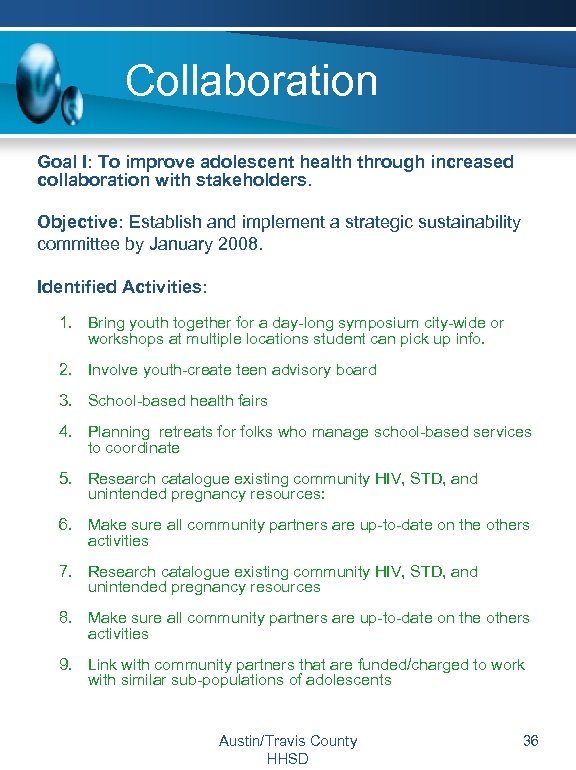 Collaboration

Goal I: To improve adolescent health through increased collaboration with stakeholders.

Objective: Establish and implement a strategic sustainability committee by January 2008.

Identified Activities:

1. Bring youth together for a day-long symposium city-wide or workshops at multiple locations student can pick up info.
2. Involve youth-create teen advisory board
3. School-based health fairs
4. Planning  retreats for folks who manage school-based services to coordinate
5. Research catalogue existing community HIV, STD, and unintended pregnancy resources:
6. Make sure all community partners are up-to-date on the others activities
7. Research catalogue existing community HIV, STD, and unintended pregnancy resources
8. Make sure all community partners are up-to-date on the others activities
9. Link with community partners that are funded/charged to work with similar sub-populations of adolescents

Austin/Travis County HHSD

36